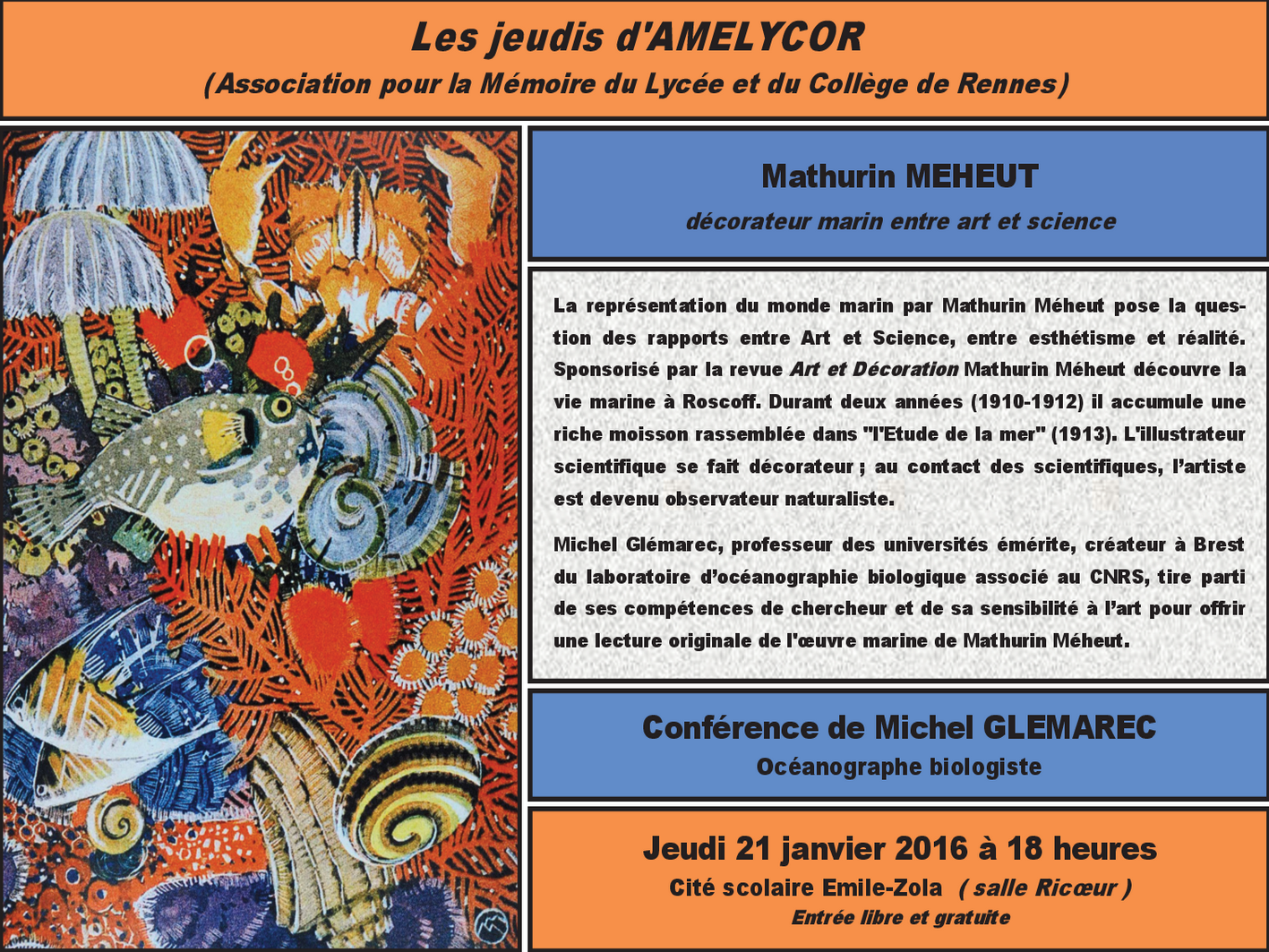 Les jeudis d'AMELYCOR
(Association pour la Mémoire du Lycée et du Collège de Rennes)

Mathurin MEHEUT
décorateur marin entre art et science

La représentation du monde marin par Mathurin Méheut pose la question des rapports entre Art et Science, entre esthétisme et réalité. Sponsorisé par la revue Art et Décoration Mathurin Méheut découvre la vie marine à Roscoff. Durant deux années (1910-1912) il accumule une riche moisson rassemblée dans "l'Etude de la mer" (1913). L'illustrateur scientifique se fait décorateur ; au contact des scientifiques, l'artiste est devenu observateur naturaliste.

Michel Glémarec, professeur des universités émérite, créateur à Brest du laboratoire d'océanographie biologique associé au CNRS, tire parti de ses compétences de chercheur et de sa sensibilité à l'art pour offrir une lecture originale de l'œuvre marine de Mathurin Méheut.

Conférence de Michel GLEMAREC
Océanographe biologiste

Jeudi 21 janvier 2016 à 18 heures
Cité scolaire Emile-Zola ( salle Ricœur )
Entrée libre et gratuite